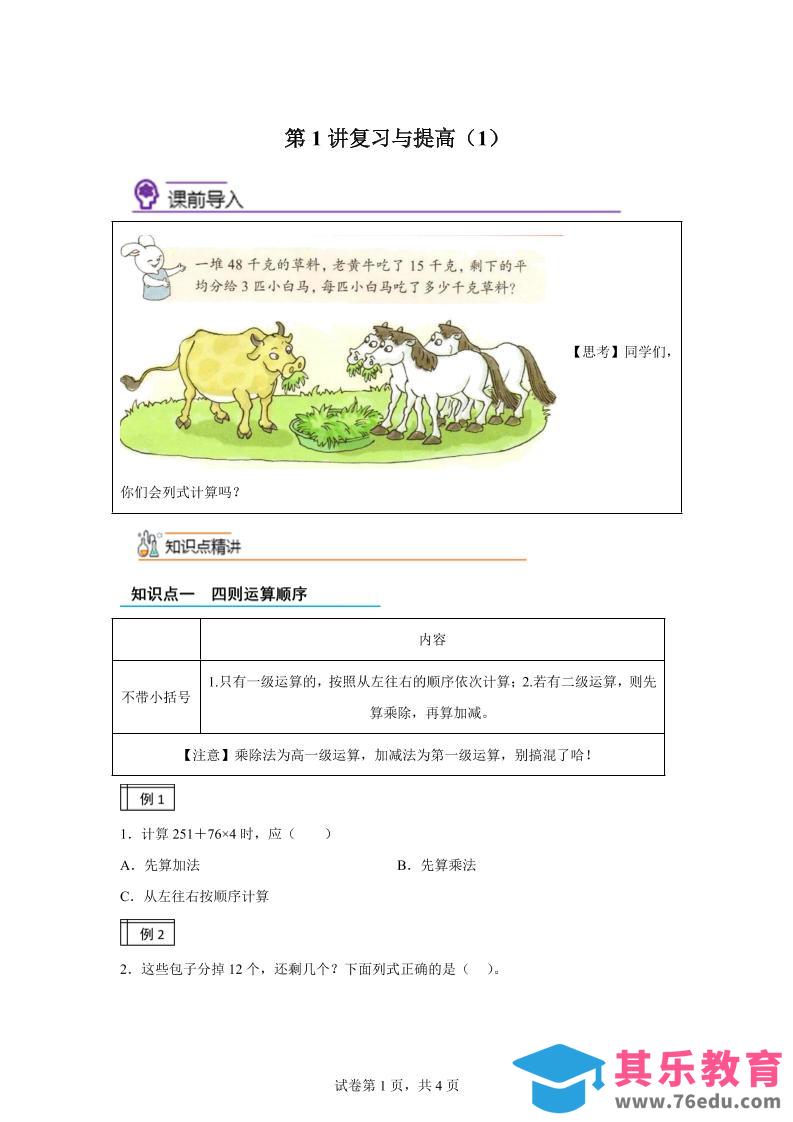 第 1 讲复习与提高（1）

课前导入

一堆 48 千克的草料，老黄牛吃了 15 千克，剩下的平均分给 3 匹小白马，每匹小白马吃了多少千克草料？

【思考】同学们，你们会列式计算吗？

知识点精讲

知识点一 四则运算顺序

| | 内容 |
|---|---|
| 不带小括号 | 1.只有一级运算的，按照从左往右的顺序依次计算；2.若有二级运算，则先算乘除，再算加减。 |
| 【注意】乘除法为高一级运算，加减法为第一级运算，别搞混了哈！ | |

例 1

1．计算 251＋76×4 时，应（　　）

A．先算加法

B．先算乘法

C．从左往右按顺序计算

例 2

2．这些包子分掉 12 个，还剩几个？下面列式正确的是（　）。

试卷第 1 页，共 4 页

其乐教育
www.76edu.com